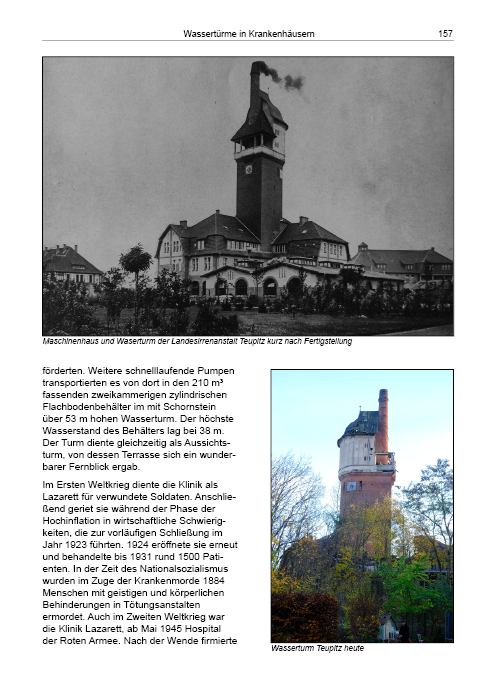 Wassertürme in Krankenhäusern 157

Maschinenhaus und Waserturm der Landesirrenanstalt Teupitz kurz nach Fertigstellung

förderten. Weitere schnelllaufende Pumpen transportierten es von dort in den 210 m³ fassenden zweikammerigen zylindrischen Flachbodenbehälter im mit Schornstein über 53 m hohen Wasserturm. Der höchste Wasserstand des Behälters lag bei 38 m. Der Turm diente gleichzeitig als Aussichtsturm, von dessen Terrasse sich ein wunderbarer Fernblick ergab.

Im Ersten Weltkrieg diente die Klinik als Lazarett für verwundete Soldaten. Anschließend geriet sie während der Phase der Hochinflation in wirtschaftliche Schwierigkeiten, die zur vorläufigen Schließung im Jahr 1923 führten. 1924 eröffnete sie erneut und behandelte bis 1931 rund 1500 Patienten. In der Zeit des Nationalsozialismus wurden im Zuge der Krankenmorde 1884 Menschen mit geistigen und körperlichen Behinderungen in Tötungsanstalten ermordet. Auch im Zweiten Weltkrieg war die Klinik Lazarett, ab Mai 1945 Hospital der Roten Armee. Nach der Wende firmierte

Wasserturm Teupitz heute